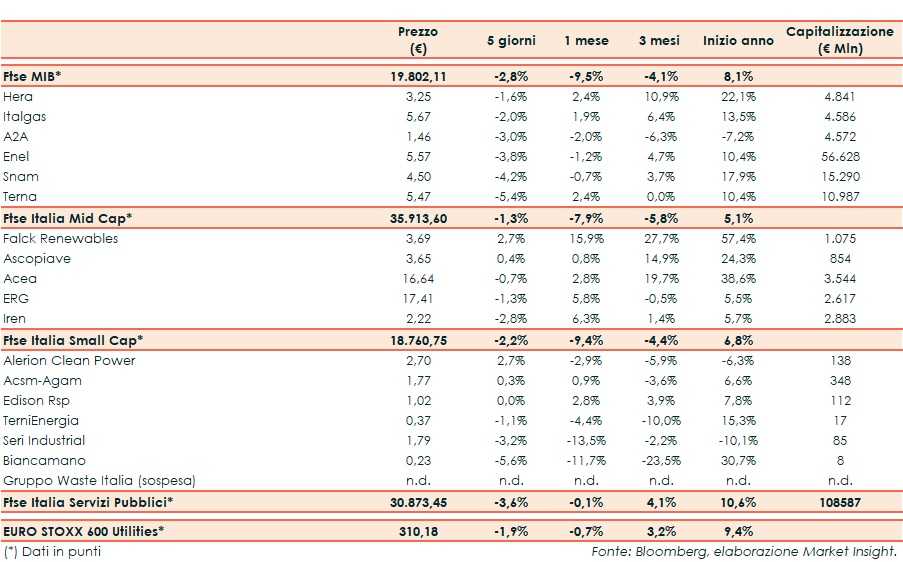 | | Prezzo (€) | 5 giorni | 1 mese | 3 mesi | Inizio anno | Capitalizzazione (€ Mln) |
|---|---|---|---|---|---|---|
| Ftse MIB* | 19.802,11 | -2,8% | -9,5% | -4,1% | 8,1% | |
| Hera | 3,25 | -1,6% | 2,4% | 10,9% | 22,1% | 4.841 |
| Italgas | 5,67 | -2,0% | 1,9% | 6,4% | 13,5% | 4.586 |
| A2A | 1,46 | -3,0% | -2,0% | -6,3% | -7,2% | 4.572 |
| Enel | 5,57 | -3,8% | -1,2% | 4,7% | 10,4% | 56.628 |
| Snam | 4,50 | -4,2% | -0,7% | 3,7% | 17,9% | 15.290 |
| Terna | 5,47 | -5,4% | 2,4% | 0,0% | 10,4% | 10.987 |
| Ftse Italia Mid Cap* | 35.913,60 | -1,3% | -7,9% | -5,8% | 5,1% | |
| Falck Renewables | 3,69 | 2,7% | 15,9% | 27,7% | 57,4% | 1.075 |
| Ascopiave | 3,65 | 0,4% | 0,8% | 14,9% | 24,3% | 854 |
| Acea | 16,64 | -0,7% | 2,8% | 19,7% | 38,6% | 3.544 |
| ERG | 17,41 | -1,3% | 5,8% | -0,5% | 5,5% | 2.617 |
| Iren | 2,22 | -2,8% | 6,3% | 1,4% | 5,7% | 2.883 |
| Ftse Italia Small Cap* | 18.760,75 | -2,2% | -9,4% | -4,4% | 6,8% | |
| Alerion Clean Power | 2,70 | 2,7% | -2,9% | -5,9% | -6,3% | 138 |
| Acsm-Agam | 1,77 | 0,3% | 0,9% | -3,6% | 6,6% | 348 |
| Edison Rsp | 1,02 | 0,0% | 2,8% | 3,9% | 7,8% | 112 |
| TerniEnergia | 0,37 | -1,1% | -4,4% | -10,0% | 15,3% | 17 |
| Seri Industrial | 1,79 | -3,2% | -13,5% | -2,2% | -10,1% | 85 |
| Biancamano | 0,23 | -5,6% | -11,7% | -23,5% | 30,7% | 8 |
| Gruppo Waste Italia (sospesa) | n.d. | n.d. | n.d. | n.d. | n.d. | n.d. |
| Ftse Italia Servizi Pubblici* | 30.873,45 | -3,6% | -0,1% | 4,1% | 10,6% | 108587 |
| EURO STOXX 600 Utilities* | 310,18 | -1,9% | -0,7% | 3,2% | 9,4% | |

(*) Dati in punti

Fonte: Bloomberg, elaborazione Market Insight.